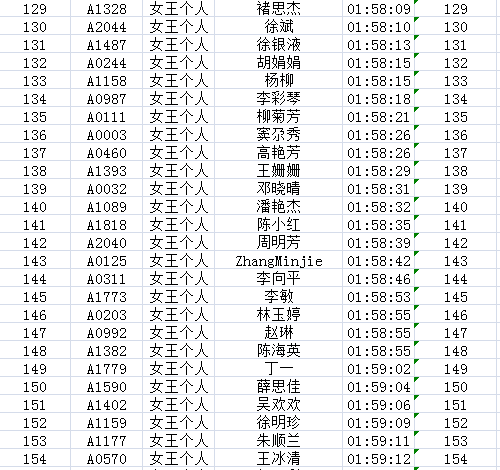 | 129 | A1328 | 女王个人 | 褚思杰 | 01:58:09 | 129 |
|---|---|---|---|---|---|
| 130 | A2044 | 女王个人 | 徐斌 | 01:58:10 | 130 |
| 131 | A1487 | 女王个人 | 徐银液 | 01:58:13 | 131 |
| 132 | A0244 | 女王个人 | 胡娟娟 | 01:58:15 | 132 |
| 133 | A1158 | 女王个人 | 杨柳 | 01:58:15 | 133 |
| 134 | A0987 | 女王个人 | 李彩琴 | 01:58:18 | 134 |
| 135 | A0111 | 女王个人 | 柳菊芳 | 01:58:21 | 135 |
| 136 | A0003 | 女王个人 | 窦尕秀 | 01:58:26 | 136 |
| 137 | A0460 | 女王个人 | 高艳芳 | 01:58:26 | 137 |
| 138 | A1393 | 女王个人 | 王姗姗 | 01:58:29 | 138 |
| 139 | A0032 | 女王个人 | 邓晓晴 | 01:58:31 | 139 |
| 140 | A1089 | 女王个人 | 潘艳杰 | 01:58:32 | 140 |
| 141 | A1818 | 女王个人 | 陈小红 | 01:58:35 | 141 |
| 142 | A2040 | 女王个人 | 周明芳 | 01:58:39 | 142 |
| 143 | A0125 | 女王个人 | ZhangMinjie | 01:58:42 | 143 |
| 144 | A0311 | 女王个人 | 李向平 | 01:58:46 | 144 |
| 145 | A1773 | 女王个人 | 李敏 | 01:58:53 | 145 |
| 146 | A0203 | 女王个人 | 林玉婷 | 01:58:55 | 146 |
| 147 | A0992 | 女王个人 | 赵琳 | 01:58:55 | 147 |
| 148 | A1382 | 女王个人 | 陈海英 | 01:58:55 | 148 |
| 149 | A1779 | 女王个人 | 丁一 | 01:59:02 | 149 |
| 150 | A1590 | 女王个人 | 薛思佳 | 01:59:04 | 150 |
| 151 | A1402 | 女王个人 | 吴欢欢 | 01:59:06 | 151 |
| 152 | A1159 | 女王个人 | 徐明珍 | 01:59:09 | 152 |
| 153 | A1177 | 女王个人 | 朱顺兰 | 01:59:11 | 153 |
| 154 | A0570 | 女王个人 | 王冰清 | 01:59:12 | 154 |